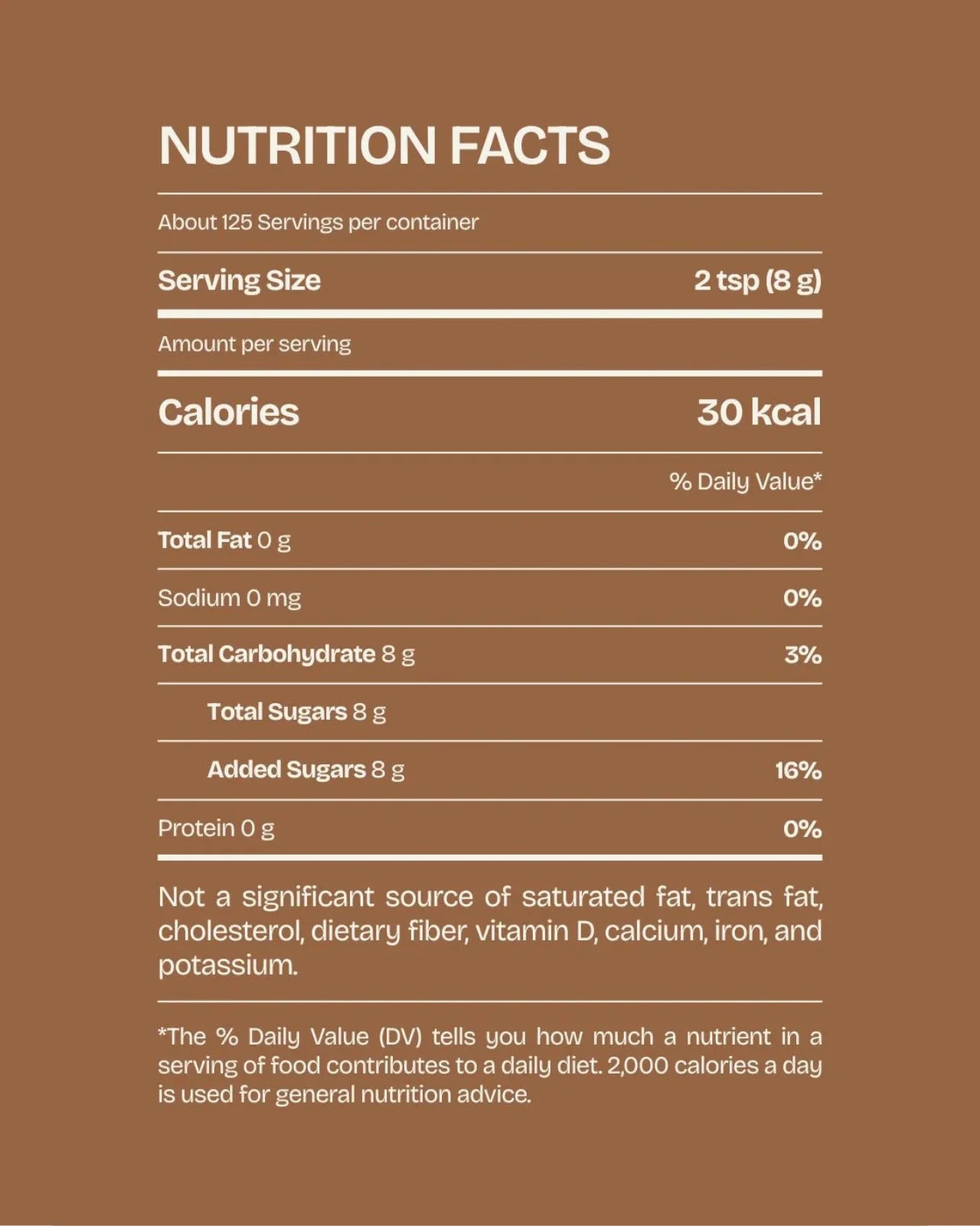 NUTRITION FACTS

About 125 Servings per container

Serving Size 2 tsp (8 g)

Amount per serving

Calories 30 kcal

% Daily Value*

Total Fat 0 g 0%

Sodium 0 mg 0%

Total Carbohydrate 8 g 3%

Total Sugars 8 g

Added Sugars 8 g 16%

Protein 0 g 0%

Not a significant source of saturated fat, trans fat, cholesterol, dietary fiber, vitamin D, calcium, iron, and potassium.

*The % Daily Value (DV) tells you how much a nutrient in a serving of food contributes to a daily diet. 2,000 calories a day is used for general nutrition advice.